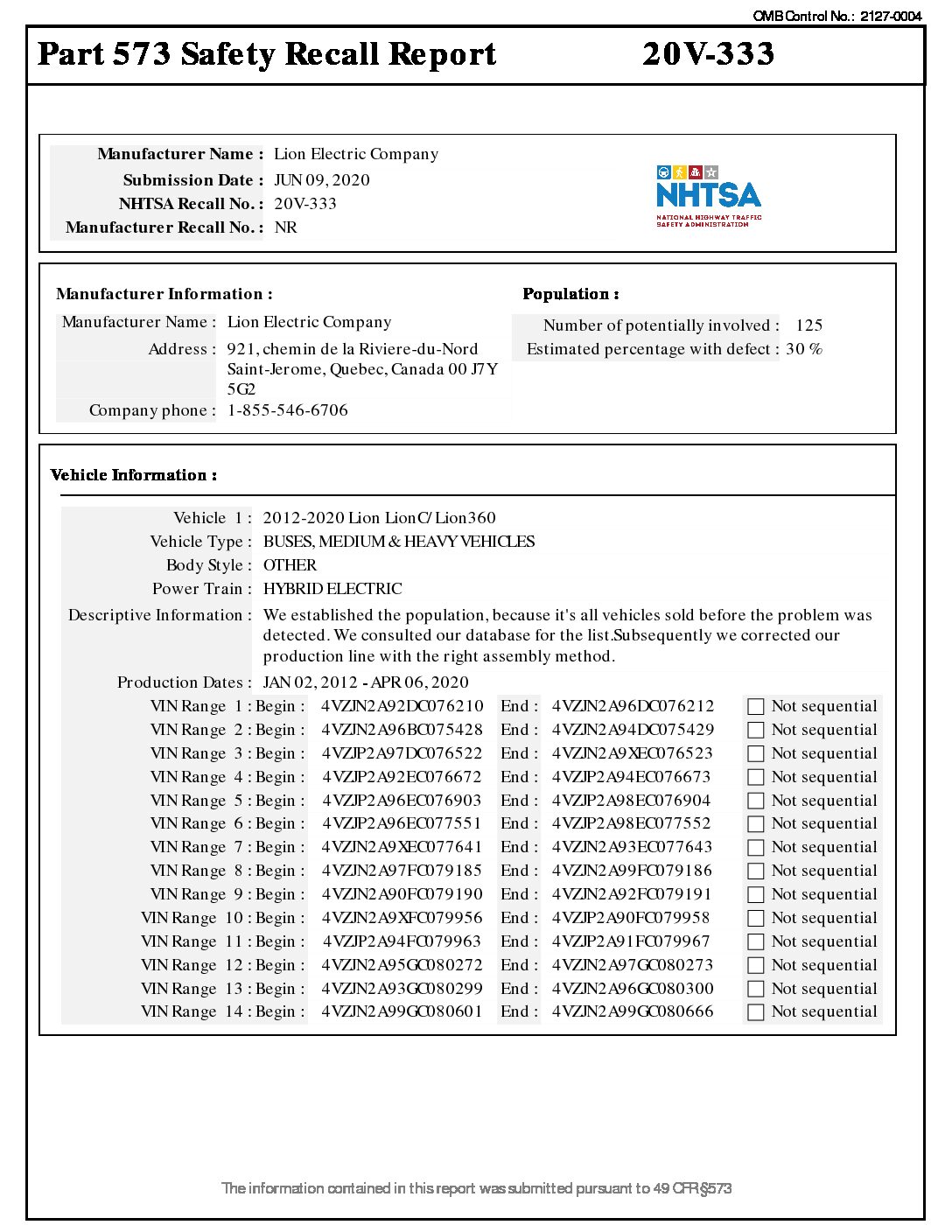 OMB Control No.: 2127-0004

Part 573 Safety Recall Report 20V-333

Manufacturer Name : Lion Electric Company
Submission Date : JUN 09, 2020
NHTSA Recall No. : 20V-333
Manufacturer Recall No. : NR

NHTSA
NATIONAL HIGHWAY TRAFFIC SAFETY ADMINISTRATION

Manufacturer Information :
Manufacturer Name : Lion Electric Company
Address : 921, chemin de la Riviere-du-Nord Saint-Jerome, Quebec, Canada 00 J7Y 5G2
Company phone : 1-855-546-6706

Population :
Number of potentially involved : 125
Estimated percentage with defect : 30 %

Vehicle Information :
Vehicle 1 : 2012-2020 Lion LionC/Lion360
Vehicle Type : BUSES, MEDIUM & HEAVY VEHICLES
Body Style : OTHER
Power Train : HYBRID ELECTRIC
Descriptive Information : We established the population, because it's all vehicles sold before the problem was detected. We consulted our database for the list.Subsequently we corrected our production line with the right assembly method.
Production Dates : JAN 02, 2012 - APR 06, 2020
VIN Range 1 : Begin : 4VZJN2A92DC076210 End : 4VZJN2A96DC076212 Not sequential
VIN Range 2 : Begin : 4VZJN2A96BC075428 End : 4VZJN2A94DC075429 Not sequential
VIN Range 3 : Begin : 4VZJP2A97DC076522 End : 4VZJN2A9XEC076523 Not sequential
VIN Range 4 : Begin : 4VZJP2A92EC076672 End : 4VZJP2A94EC076673 Not sequential
VIN Range 5 : Begin : 4VZJP2A96EC076903 End : 4VZJP2A98EC076904 Not sequential
VIN Range 6 : Begin : 4VZJP2A96EC077551 End : 4VZJP2A98EC077552 Not sequential
VIN Range 7 : Begin : 4VZJN2A9XEC077641 End : 4VZJN2A93EC077643 Not sequential
VIN Range 8 : Begin : 4VZJN2A97FC079185 End : 4VZJN2A99FC079186 Not sequential
VIN Range 9 : Begin : 4VZJN2A90FC079190 End : 4VZJN2A92FC079191 Not sequential
VIN Range 10 : Begin : 4VZJN2A9XFC079956 End : 4VZJP2A90FC079958 Not sequential
VIN Range 11 : Begin : 4VZJP2A94FC079963 End : 4VZJP2A91FC079967 Not sequential
VIN Range 12 : Begin : 4VZJN2A95GC080272 End : 4VZJN2A97GC080273 Not sequential
VIN Range 13 : Begin : 4VZJN2A93GC080299 End : 4VZJN2A96GC080300 Not sequential
VIN Range 14 : Begin : 4VZJN2A99GC080601 End : 4VZJN2A99GC080666 Not sequential

The information contained in this report was submitted pursuant to 49 CFR §573